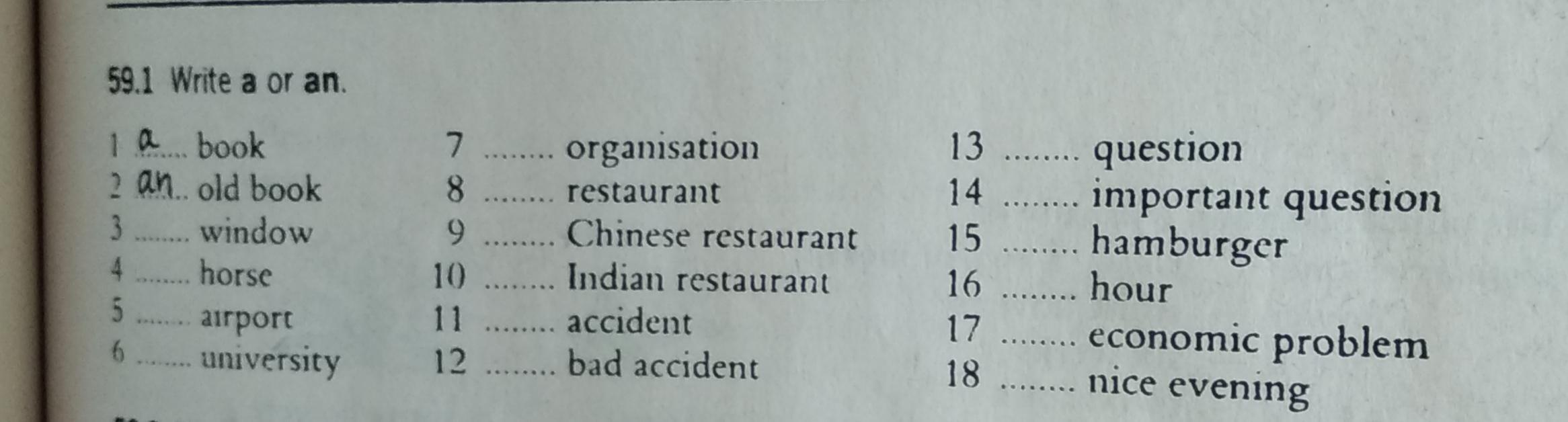 59.1 Write a or an.

1 a book
2 an old book
3 ____ window
4 ____ horse
5 ____ airport
6 ____ university

7 ____ organisation
8 ____ restaurant
9 ____ Chinese restaurant
10 ____ Indian restaurant
11 ____ accident
12 ____ bad accident

13 ____ question
14 ____ important question
15 ____ hamburger
16 ____ hour
17 ____ economic problem
18 ____ nice evening